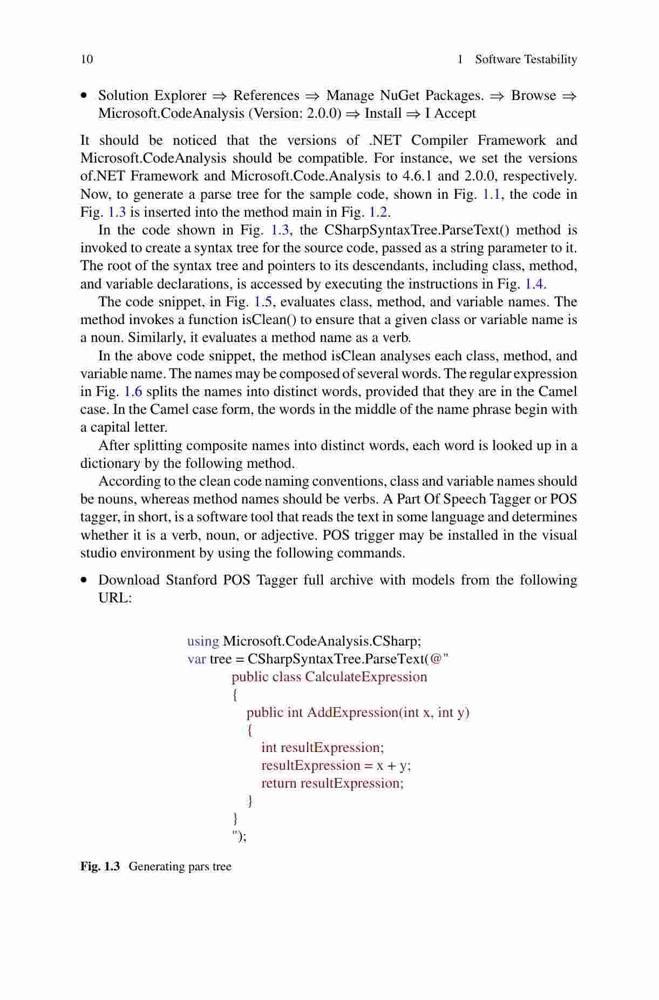 10 1 Software Testability

• Solution Explorer ⇒ References ⇒ Manage NuGet Packages. ⇒ Browse ⇒ Microsoft.CodeAnalysis (Version: 2.0.0) ⇒ Install ⇒ I Accept

It should be noticed that the versions of .NET Compiler Framework and Microsoft.CodeAnalysis should be compatible. For instance, we set the versions of.NET Framework and Microsoft.Code.Analysis to 4.6.1 and 2.0.0, respectively. Now, to generate a parse tree for the sample code, shown in Fig. 1.1, the code in Fig. 1.3 is inserted into the method main in Fig. 1.2.

In the code shown in Fig. 1.3, the CSharpSyntaxTree.ParseText() method is invoked to create a syntax tree for the source code, passed as a string parameter to it. The root of the syntax tree and pointers to its descendants, including class, method, and variable declarations, is accessed by executing the instructions in Fig. 1.4.

The code snippet, in Fig. 1.5, evaluates class, method, and variable names. The method invokes a function isClean() to ensure that a given class or variable name is a noun. Similarly, it evaluates a method name as a verb.

In the above code snippet, the method isClean analyses each class, method, and variable name. The names may be composed of several words. The regular expression in Fig. 1.6 splits the names into distinct words, provided that they are in the Camel case. In the Camel case form, the words in the middle of the name phrase begin with a capital letter.

After splitting composite names into distinct words, each word is looked up in a dictionary by the following method.

According to the clean code naming conventions, class and variable names should be nouns, whereas method names should be verbs. A Part Of Speech Tagger or POS tagger, in short, is a software tool that reads the text in some language and determines whether it is a verb, noun, or adjective. POS trigger may be installed in the visual studio environment by using the following commands.

• Download Stanford POS Tagger full archive with models from the following URL:

using Microsoft.CodeAnalysis.CSharp;
var tree = CSharpSyntaxTree.ParseText(@"
public class CalculateExpression
{
public int AddExpression(int x, int y)
{
int resultExpression;
resultExpression = x + y;
return resultExpression;
}
}
");

Fig. 1.3 Generating pars tree